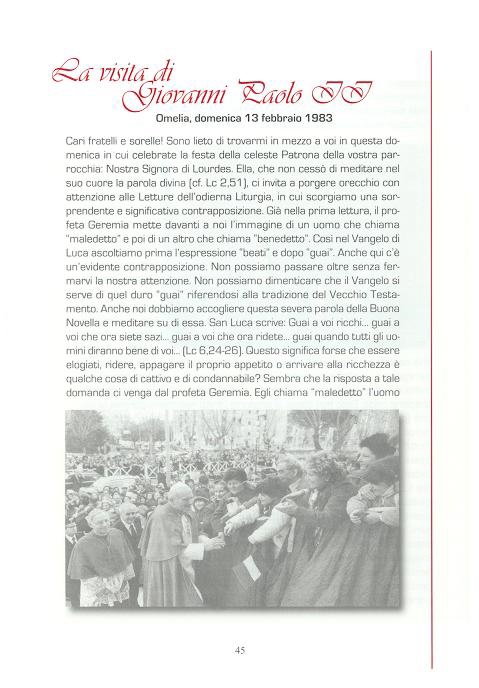 La visita di Giovanni Paolo II

Omelia, domenica 13 febbraio 1983

Cari fratelli e sorelle! Sono lieto di trovarmi in mezzo a voi in questa domenica in cui celebrate la festa della celeste Patrona della vostra parrocchia: Nostra Signora di Lourdes. Ella, che non cessò di meditare nel suo cuore la parola divina (cf. Lc 2,51), ci invita a porgere orecchio con attenzione alle Letture dell'odierna Liturgia, in cui scorgiamo una sorprendente e significativa contrapposizione. Già nella prima lettura, il profeta Geremia mette davanti a noi l'immagine di un uomo che chiama "maledetto" e poi di un altro che chiama "benedetto". Così nel Vangelo di Luca ascoltiamo prima l'espressione "beati" e dopo "guai". Anche qui c'è un'evidente contrapposizione. Non possiamo passare oltre senza fermarvi la nostra attenzione. Non possiamo dimenticare che il Vangelo si serve di quel duro "guai" riferendosi alla tradizione del Vecchio Testamento. Anche noi dobbiamo accogliere questa severa parola della Buona Novella e meditare su di essa. San Luca scrive: Guai a voi ricchi... guai a voi che ora siete sazi... guai a voi che ora ridete... guai quando tutti gli uomini diranno bene di voi... (Lc 6,24-26). Questo significa forse che essere elogiati, ridere, appagare il proprio appetito o arrivare alla ricchezza è qualche cosa di cattivo e di condannabile? Sembra che la risposta a tale domanda ci venga dal profeta Geremia. Egli chiama "maledetto" l'uomo

45